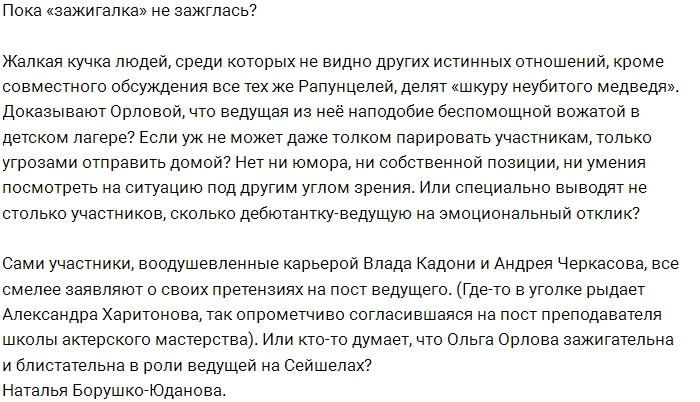 Пока «зажигалка» не зажглась?

Жалкая кучка людей, среди которых не видно других истинных отношений, кроме совместного обсуждения все тех же Рапунцелей, делят «шкуру неубитого медведя». Доказывают Орловой, что ведущая из неё наподобие беспомощной вожатой в детском лагере? Если уж не может даже толком парировать участникам, только угрозами отправить домой? Нет ни юмора, ни собственной позиции, ни умения посмотреть на ситуацию под другим углом зрения. Или специально выводят не столько участников, сколько дебютантку-ведущую на эмоциональный отклик?

Сами участники, воодушевленные карьерой Влада Кадони и Андрея Черкасова, все смелее заявляют о своих претензиях на пост ведущего. (Где-то в уголке рыдает Александра Харитонова, так опрометчиво согласившаяся на пост преподавателя школы актерского мастерства). Или кто-то думает, что Ольга Орлова зажигательна и блистательна в роли ведущей на Сейшелах?
Наталья Борушко-Юданова.